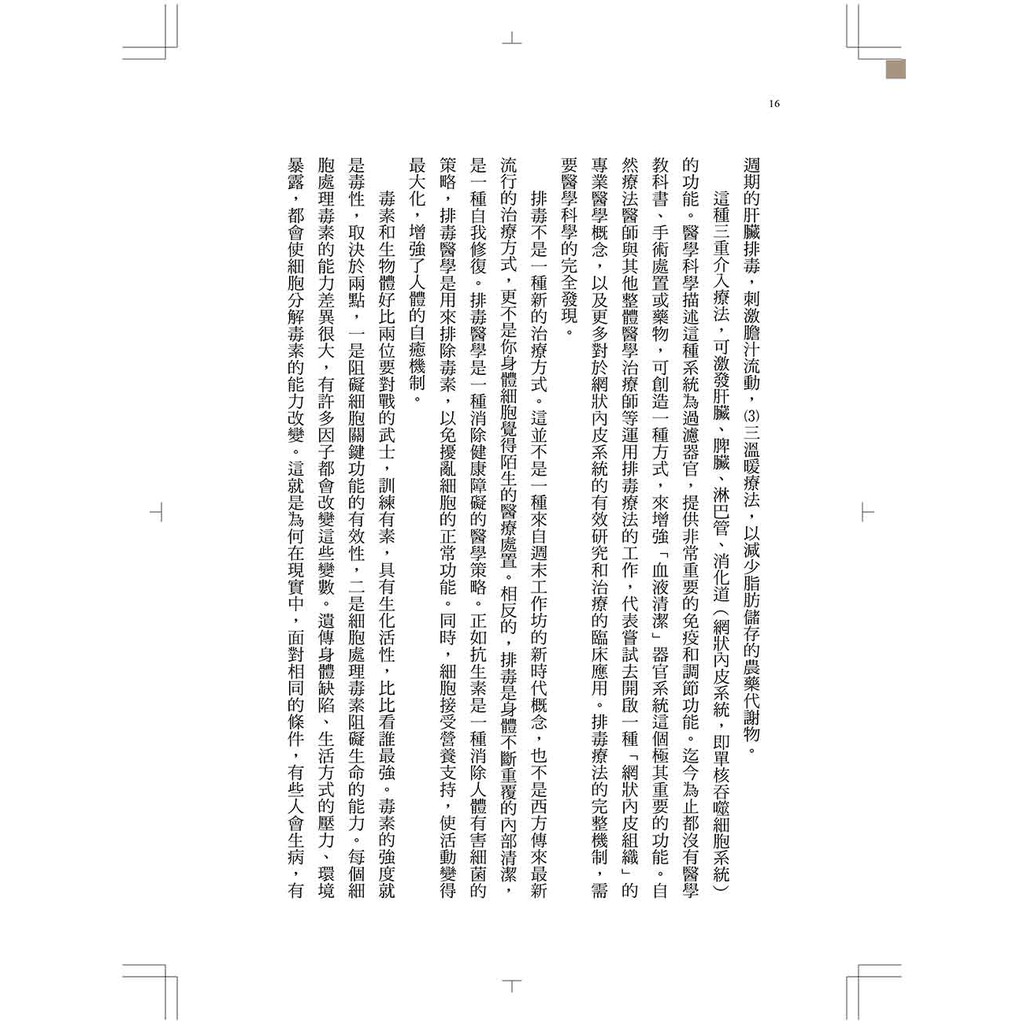 16

週期的肝臟排毒，刺激膽汁流動，(3)三溫暖療法，以減少脂肪儲存的農藥代謝物。

這種三重介入療法，可激發肝臟、脾臟、淋巴管、消化道（網狀內皮系統，即單核吞噬細胞系統）的功能。醫學科學描述這種系統為過濾器官，提供非常重要的免疫和調節功能。迄今為止都沒有醫學教科書、手術處置或藥物，可創造一種方式，來增強「血液清潔」器官系統這個極其重要的功能。自然療法醫師與其他整體醫學治療師等運用排毒療法的工作，代表嘗試去開啟一種「網狀內皮組織」的專業醫學概念，以及更多對於網狀內皮系統的有效研究和治療的臨床應用。排毒療法的完整機制，需要醫學科學的完全發現。

排毒不是一種新的治療方式。這並不是一種來自週末工作坊的新時代概念，也不是西方傳來最新流行的治療方式，更不是你身體細胞覺得陌生的醫療處置。相反的，排毒是身體不斷重覆的內部清潔，是一種自我修復。排毒醫學是一種消除健康障礙的醫學策略。正如抗生素是一種消除人體有害細菌的策略，排毒醫學是用來排除毒素，以免擾亂細胞的正常功能。同時，細胞接受營養支持，使活動變得最大化，增強了人體的自癒機制。

毒素和生物體好比兩位要對戰的武士，訓練有素，具有生化活性，比比看誰最強。毒素的強度就是毒性，取決於兩點，一是阻礙細胞關鍵功能的有效性，二是細胞處理毒素阻礙生命的能力。每個細胞處理毒素的能力差異很大，有許多因子都會改變這些變數。遺傳身體缺陷、生活方式的壓力、環境暴露，都會使細胞分解毒素的能力改變。這就是為何在現實中，面對相同的條件，有些人會生病，有